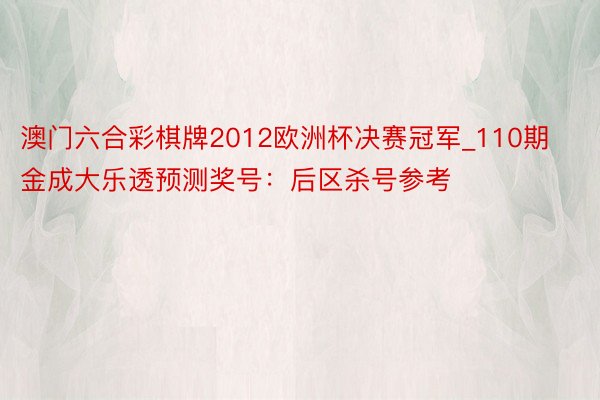 澳门六合彩棋牌2012欧洲杯决赛冠军_110期金成大乐透预测奖号：后区杀号参考